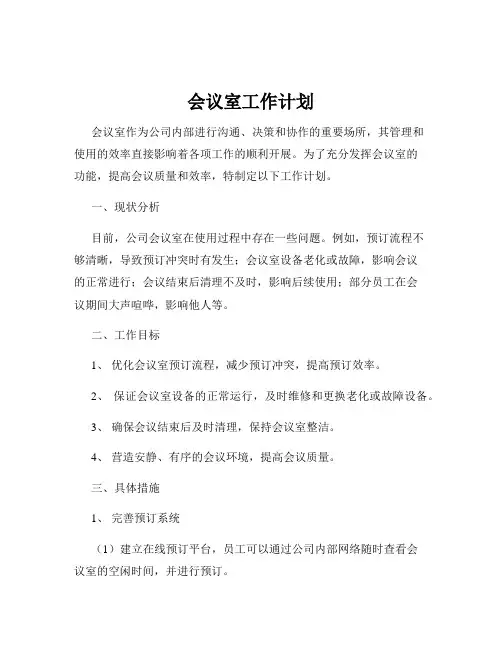 会议室工作计划

会议室作为公司内部进行沟通、决策和协作的重要场所，其管理和使用的效率直接影响着各项工作的顺利开展。为了充分发挥会议室的功能，提高会议质量和效率，特制定以下工作计划。

一、现状分析

目前，公司会议室在使用过程中存在一些问题。例如，预订流程不够清晰，导致预订冲突时有发生；会议室设备老化或故障，影响会议的正常进行；会议结束后清理不及时，影响后续使用；部分员工在会议期间大声喧哗，影响他人等。

二、工作目标

1、 优化会议室预订流程，减少预订冲突，提高预订效率。

2、 保证会议室设备的正常运行，及时维修和更换老化或故障设备。

3、 确保会议结束后及时清理，保持会议室整洁。

4、 营造安静、有序的会议环境，提高会议质量。

三、具体措施

1、 完善预订系统

（1）建立在线预订平台，员工可以通过公司内部网络随时查看会议室的空闲时间，并进行预订。